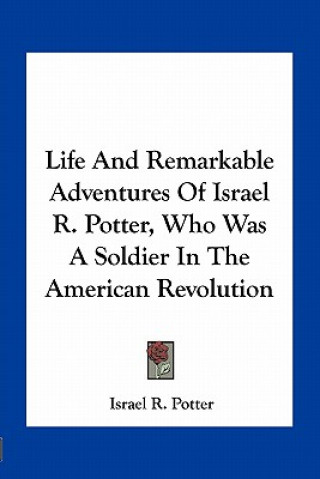 Life And Remarkable Adventures Of Israel R. Potter, Who Was A Soldier In The American Revolution

Israel R. Potter